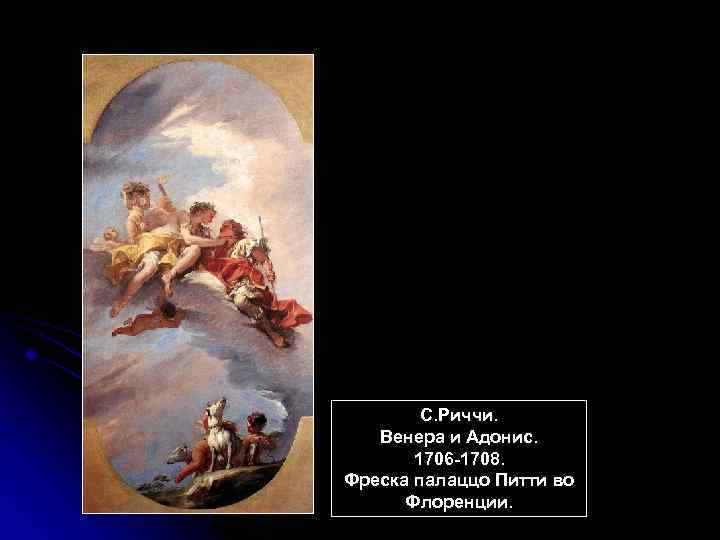 С.Риччи.
Венера и Адонис.
1706-1708.
Фреска палаццо Питти во Флоренции.